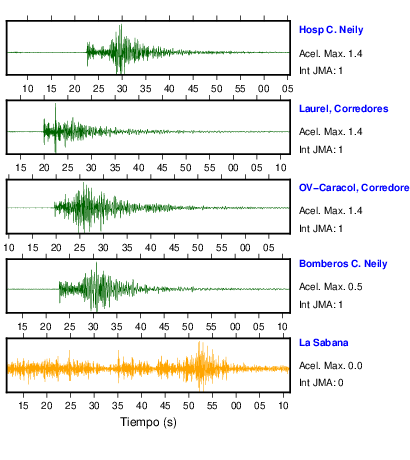 Hosp C. Neily
Acel. Max. 1.4
Int JMA: 1

10 15 20 25 30 35 40 45 50 55 00 05

Laurel, Corredores
Acel. Max. 1.4
Int JMA: 1

15 20 25 30 35 40 45 50 55 00 05 10

OV-Caracol, Corredore
Acel. Max. 1.4
Int JMA: 1

10 15 20 25 30 35 40 45 50 55 00 05

Bomberos C. Neily
Acel. Max. 0.5
Int JMA: 1

15 20 25 30 35 40 45 50 55 00 05 10

La Sabana
Acel. Max. 0.0
Int JMA: 0

15 20 25 30 35 40 45 50 55 00 05 10

Tiempo (s)